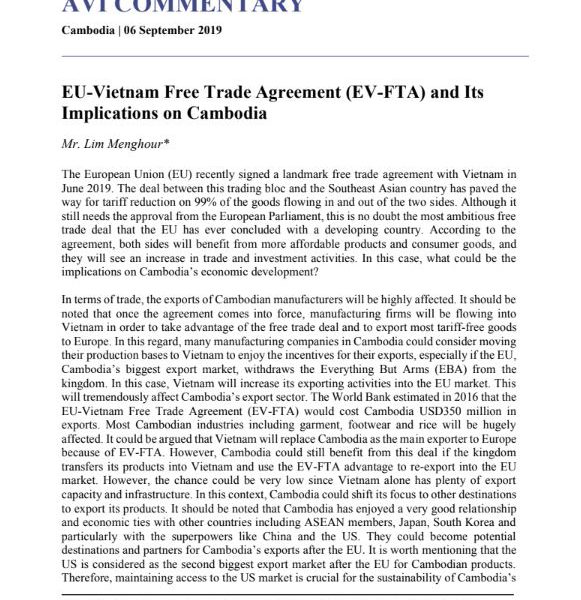 AVI COMMENTARY

Cambodia | 06 September 2019

EU-Vietnam Free Trade Agreement (EV-FTA) and Its Implications on Cambodia

Mr. Lim Menghour*

The European Union (EU) recently signed a landmark free trade agreement with Vietnam in June 2019. The deal between this trading bloc and the Southeast Asian country has paved the way for tariff reduction on 99% of the goods flowing in and out of the two sides. Although it still needs the approval from the European Parliament, this is no doubt the most ambitious free trade deal that the EU has ever concluded with a developing country. According to the agreement, both sides will benefit from more affordable products and consumer goods, and they will see an increase in trade and investment activities. In this case, what could be the implications on Cambodia's economic development?

In terms of trade, the exports of Cambodian manufacturers will be highly affected. It should be noted that once the agreement comes into force, manufacturing firms will be flowing into Vietnam in order to take advantage of the free trade deal and to export most tariff-free goods to Europe. In this regard, many manufacturing companies in Cambodia could consider moving their production bases to Vietnam to enjoy the incentives for their exports, especially if the EU, Cambodia's biggest export market, withdraws the Everything But Arms (EBA) from the kingdom. In this case, Vietnam will increase its exporting activities into the EU market. This will tremendously affect Cambodia's export sector. The World Bank estimated in 2016 that the EU-Vietnam Free Trade Agreement (EV-FTA) would cost Cambodia USD350 million in exports. Most Cambodian industries including garment, footwear and rice will be hugely affected. It could be argued that Vietnam will replace Cambodia as the main exporter to Europe because of EV-FTA. However, Cambodia could still benefit from this deal if the kingdom transfers its products into Vietnam and use the EV-FTA advantage to re-export into the EU market. However, the chance could be very low since Vietnam alone has plenty of export capacity and infrastructure. In this context, Cambodia could shift its focus to other destinations to export its products. It should be noted that Cambodia has enjoyed a very good relationship and economic ties with other countries including ASEAN members, Japan, South Korea and particularly with the superpowers like China and the US. They could become potential destinations and partners for Cambodia's exports after the EU. It is worth mentioning that the US is considered as the second biggest export market after the EU for Cambodian products. Therefore, maintaining access to the US market is crucial for the sustainability of Cambodia's